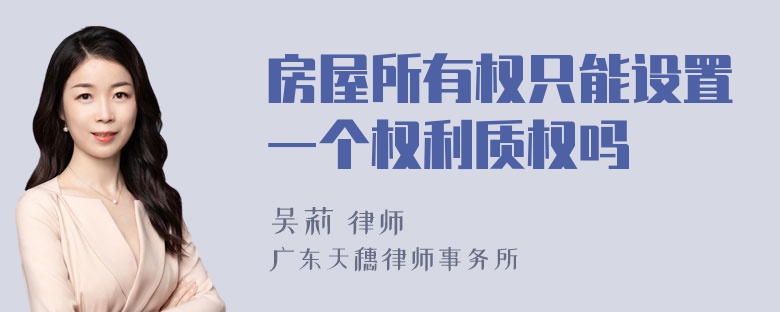 房屋所有权只能设置一个权利质权吗

吴莉 律师
广东天穗律师事务所